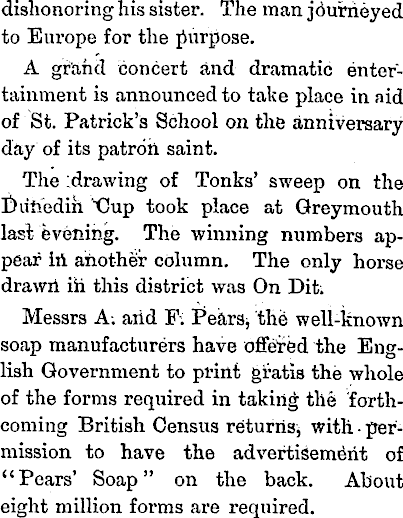 dishonoring his sister. The man journeyed to Europe for the purpose.

A grand concert and dramatic entertainment is announced to take place in aid of St. Patrick's School on the anniversary day of its patron saint.

The drawing of Tonks' sweep on the Dunedin Cup took place at Greymouth last evening. The winning numbers appear in another column. The only horse drawn in this district was On Dit.

Messrs A. and F. Pears, the well-known soap manufacturers have offered the English Government to print gratis the whole of the forms required in taking the forthcoming British Census returns, with permission to have the advertisement of "Pears' Soap" on the back. About eight million forms are required.